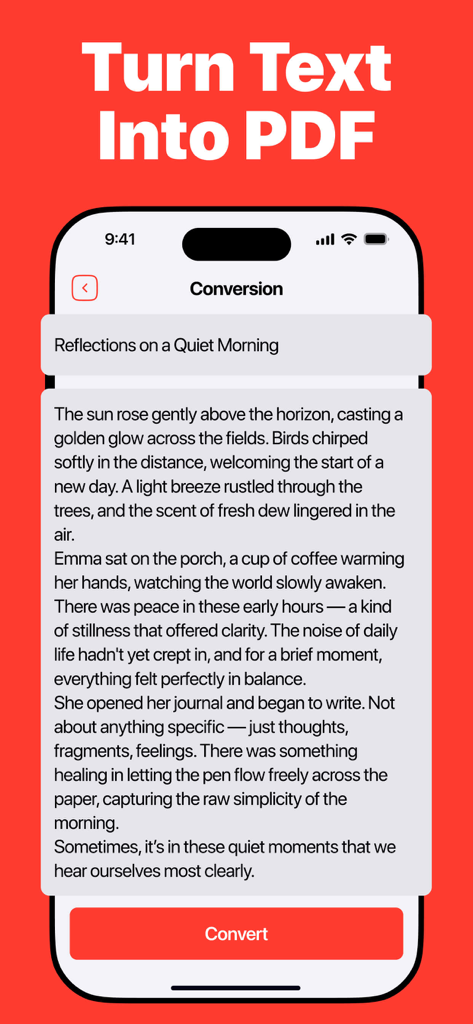 Turn Text Into PDF

9:41

Conversion

Reflections on a Quiet Morning

The sun rose gently above the horizon, casting a golden glow across the fields. Birds chirped softly in the distance, welcoming the start of a new day. A light breeze rustled through the trees, and the scent of fresh dew lingered in the air.
Emma sat on the porch, a cup of coffee warming her hands, watching the world slowly awaken. There was peace in these early hours — a kind of stillness that offered clarity. The noise of daily life hadn't yet crept in, and for a brief moment, everything felt perfectly in balance.
She opened her journal and began to write. Not about anything specific — just thoughts, fragments, feelings. There was something healing in letting the pen flow freely across the paper, capturing the raw simplicity of the morning.
Sometimes, it's in these quiet moments that we hear ourselves most clearly.

Convert